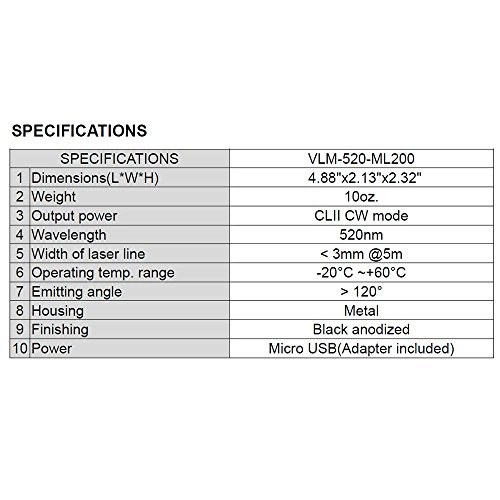 SPECIFICATIONS

| SPECIFICATIONS | | VLM-520-ML200 |
|---|---|---|
| 1 | Dimensions(L*W*H) | 4.88"x2.13"x2.32" |
| 2 | Weight | 10oz. |
| 3 | Output power | CLII CW mode |
| 4 | Wavelength | 520nm |
| 5 | Width of laser line | < 3mm @5m |
| 6 | Operating temp. range | -20°C ~+60°C |
| 7 | Emitting angle | > 120° |
| 8 | Housing | Metal |
| 9 | Finishing | Black anodized |
| 10 | Power | Micro USB(Adapter included) |